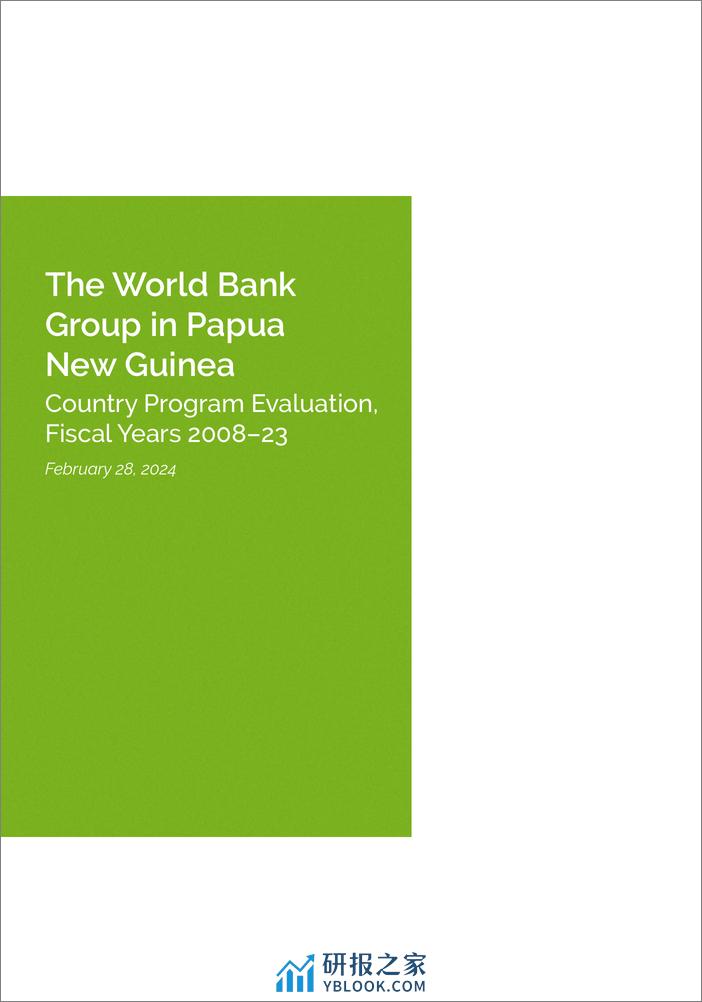 The World Bank Group in Papua New Guinea

Country Program Evaluation, Fiscal Years 2008–23

February 28, 2024

研报之家
YBLOOK.COM